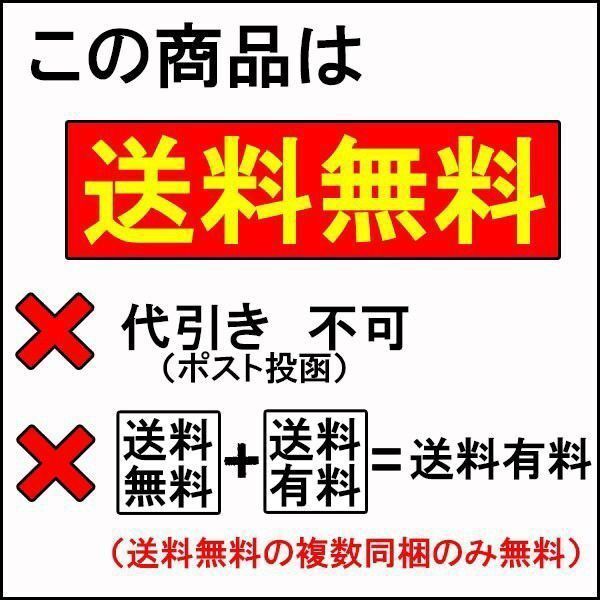 この商品は

送料無料

代引き　不可
（ポスト投函）

送料無料 + 送料有料 = 送料有料

（送料無料の複数同梱のみ無料）